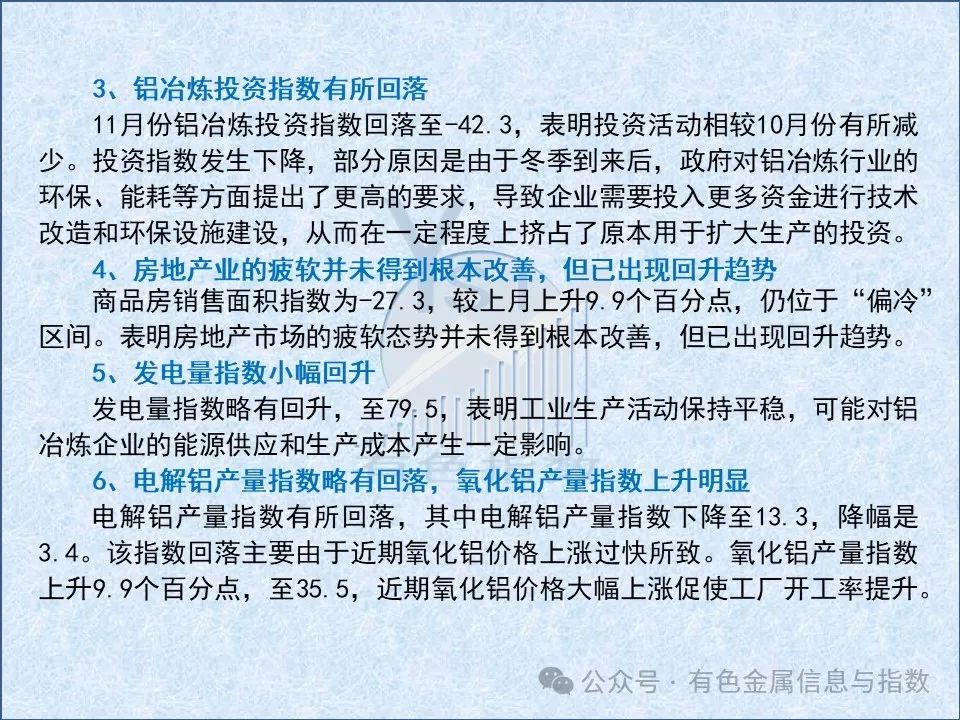 3、铝冶炼投资指数有所回落

11月份铝冶炼投资指数回落至-42.3，表明投资活动相较10月份有所减少。投资指数发生下降，部分原因是由于冬季到来后，政府对铝冶炼行业的环保、能耗等方面提出了更高的要求，导致企业需要投入更多资金进行技术改造和环保设施建设，从而在一定程度上挤占了原本用于扩大生产的投资。

4、房地产业的疲软并未得到根本改善，但已出现回升趋势

商品房销售面积指数为-27.3，较上月上升9.9个百分点，仍位于“偏冷”区间。表明房地产市场的疲软态势并未得到根本改善，但已出现回升趋势。

5、发电量指数小幅回升

发电量指数略有回升，至79.5，表明工业生产活动保持平稳，可能对铝冶炼企业的能源供应和生产成本产生一定影响。

6、电解铝产量指数略有回落，氧化铝产量指数上升明显

电解铝产量指数有所回落，其中电解铝产量指数下降至13.3，降幅是3.4。该指数回落主要由于近期氧化铝价格上涨过快所致。氧化铝产量指数上升9.9个百分点，至35.5，近期氧化铝价格大幅上涨促使工厂开工率提升。

公众号 · 有色金属信息与指数